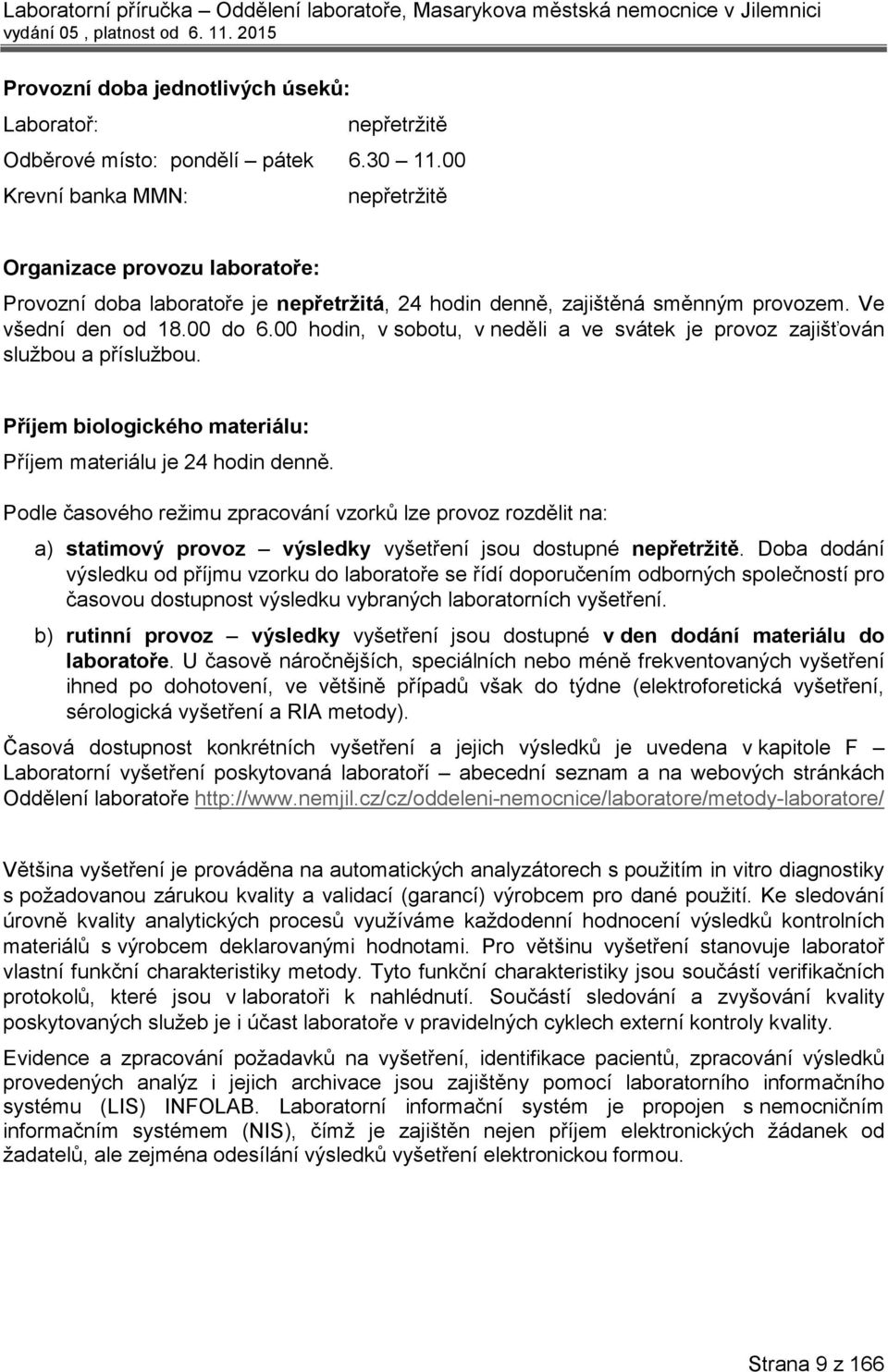 Laboratorní příručka – Oddělení laboratoře, Masarykova městská nemocnice v Jilemnici
vydání 05 , platnost od 6. 11. 2015

Provozní doba jednotlivých úseků:

Laboratoř: nepřetržitě

Odběrové místo: pondělí – pátek 6.30 – 11.00

Krevní banka MMN: nepřetržitě

Organizace provozu laboratoře:

Provozní doba laboratoře je nepřetržitá, 24 hodin denně, zajištěná směnným provozem. Ve všední den od 18.00 do 6.00 hodin, v sobotu, v neděli a ve svátek je provoz zajišťován službou a příslužbou.

Příjem biologického materiálu:

Příjem materiálu je 24 hodin denně.

Podle časového režimu zpracování vzorků lze provoz rozdělit na:

a) statimový provoz – výsledky vyšetření jsou dostupné nepřetržitě. Doba dodání výsledku od příjmu vzorku do laboratoře se řídí doporučením odborných společností pro časovou dostupnost výsledku vybraných laboratorních vyšetření.

b) rutinní provoz – výsledky vyšetření jsou dostupné v den dodání materiálu do laboratoře. U časově náročnějších, speciálních nebo méně frekventovaných vyšetření ihned po dohotovení, ve většině případů však do týdne (elektroforetická vyšetření, sérologická vyšetření a RIA metody).

Časová dostupnost konkrétních vyšetření a jejich výsledků je uvedena v kapitole F – Laboratorní vyšetření poskytovaná laboratoří – abecední seznam a na webových stránkách Oddělení laboratoře http://www.nemjil.cz/cz/oddeleni-nemocnice/laboratore/metody-laboratore/

Většina vyšetření je prováděna na automatických analyzátorech s použitím in vitro diagnostiky s požadovanou zárukou kvality a validací (garancí) výrobcem pro dané použití. Ke sledování úrovně kvality analytických procesů využíváme každodenní hodnocení výsledků kontrolních materiálů s výrobcem deklarovanými hodnotami. Pro většinu vyšetření stanovuje laboratoř vlastní funkční charakteristiky metody. Tyto funkční charakteristiky jsou součástí verifikačních protokolů, které jsou v laboratoři k nahlédnutí. Součástí sledování a zvyšování kvality poskytovaných služeb je i účast laboratoře v pravidelných cyklech externí kontroly kvality.

Evidence a zpracování požadavků na vyšetření, identifikace pacientů, zpracování výsledků provedených analýz i jejich archivace jsou zajištěny pomocí laboratorního informačního systému (LIS) INFOLAB. Laboratorní informační systém je propojen s nemocničním informačním systémem (NIS), čímž je zajištěn nejen příjem elektronických žádanek od žadatelů, ale zejména odesílání výsledků vyšetření elektronickou formou.

Strana 9 z 166